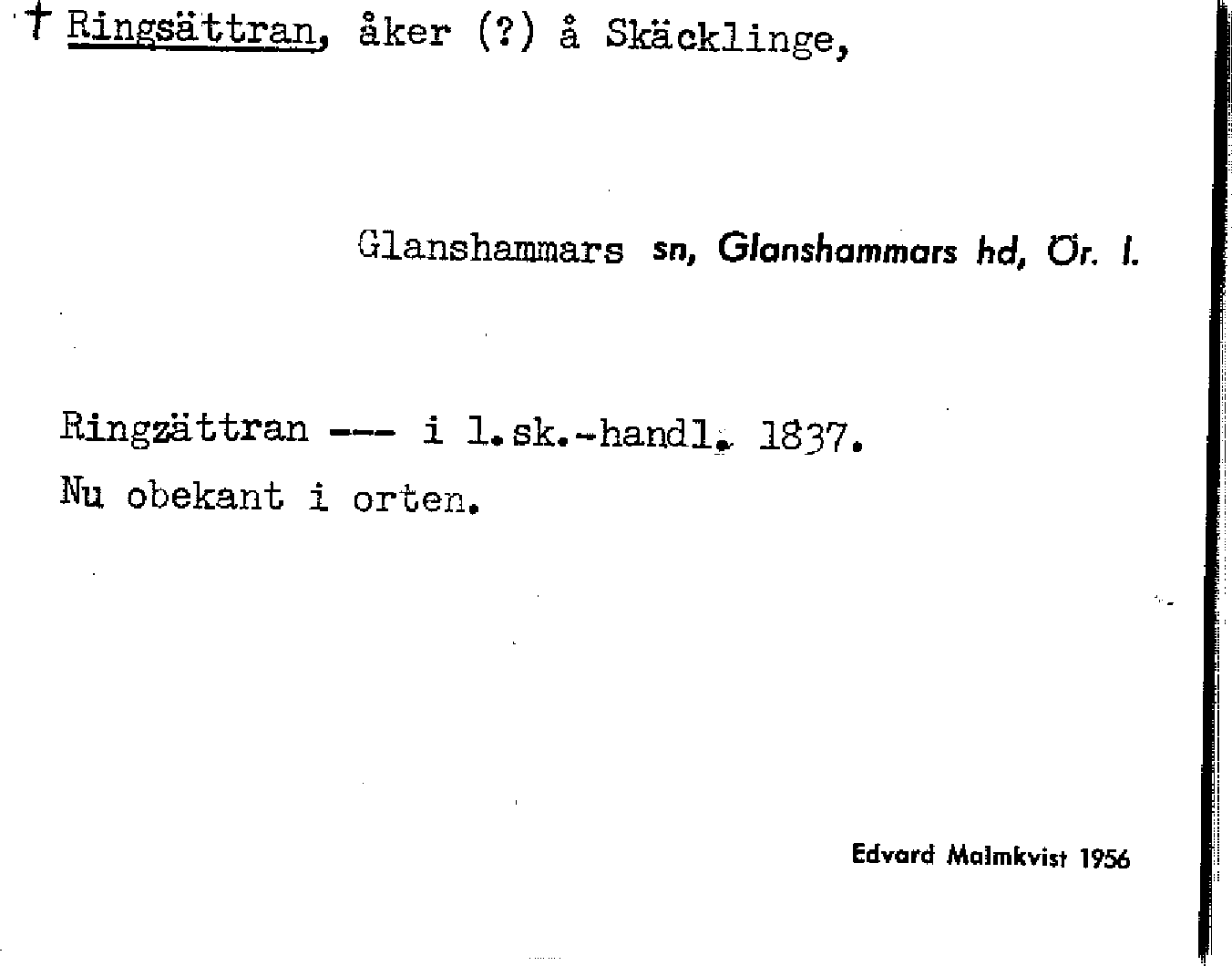 † Ringsättran, åker (?) å Skäcklinge,

Glanshammars sn, Glanshammars hd, Ör. l.

Ringzättran --- i l.sk.-handl. 1837.
Nu obekant i orten.

Edvard Malmkvist 1956